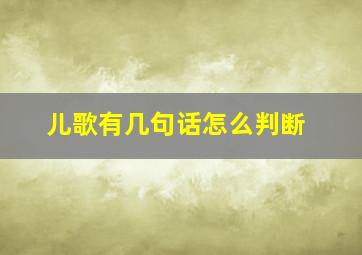 儿歌有几句话怎么判断